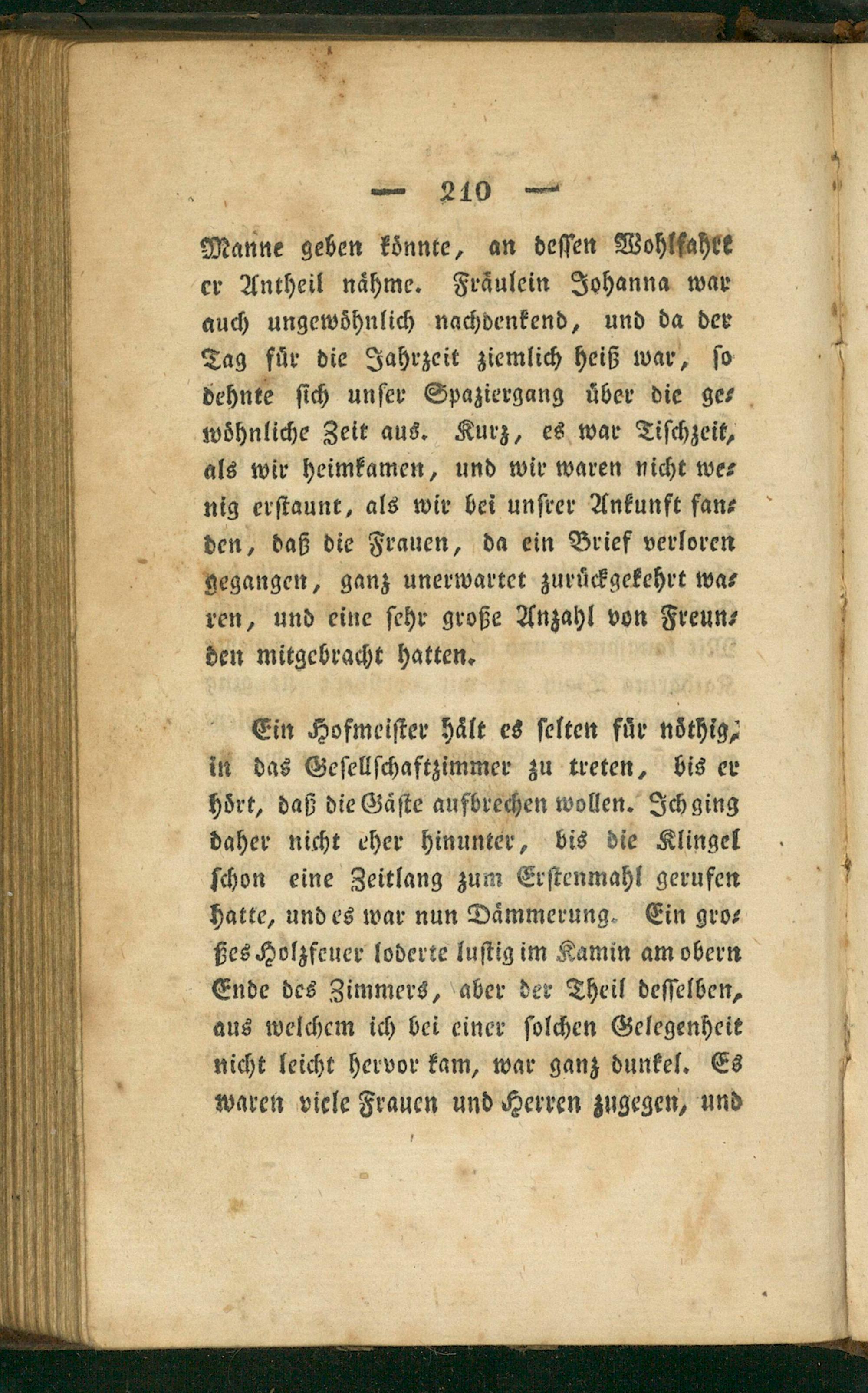 — 210 —

Manne geben könnte, an dessen Wohlfahrt er Antheil nähme. Fräulein Johanna war auch ungewöhnlich nachdenkend, und da der Tag für die Jahrzeit ziemlich heiß war, so dehnte sich unser Spaziergang über die gewöhnliche Zeit aus. Kurz, es war Tischzeit, als wir heimkamen, und wir waren nicht wenig erstaunt, als wir bei unsrer Ankunft fanden, daß die Frauen, da ein Brief verloren gegangen, ganz unerwartet zurückgekehrt waren, und eine sehr große Anzahl von Freunden mitgebracht hatten.

Ein Hofmeister hält es selten für nöthig, in das Gesellschaftzimmer zu treten, bis er hört, daß die Gäste aufbrechen wollen. Ich ging daher nicht eher hinunter, bis die Klingel schon eine Zeitlang zum Erstenmahl gerufen hatte, und es war nun Dämmerung. Ein großes Holzfeuer loderte lustig im Kamin am obern Ende des Zimmers, aber der Theil desselben, aus welchem ich bei einer solchen Gelegenheit nicht leicht hervor kam, war ganz dunkel. Es waren viele Frauen und Herren zugegen, und